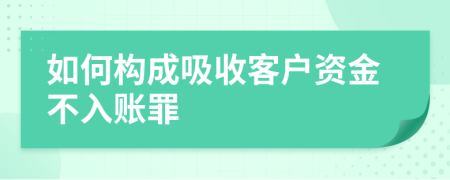 如何构成吸收客户资金不入账罪